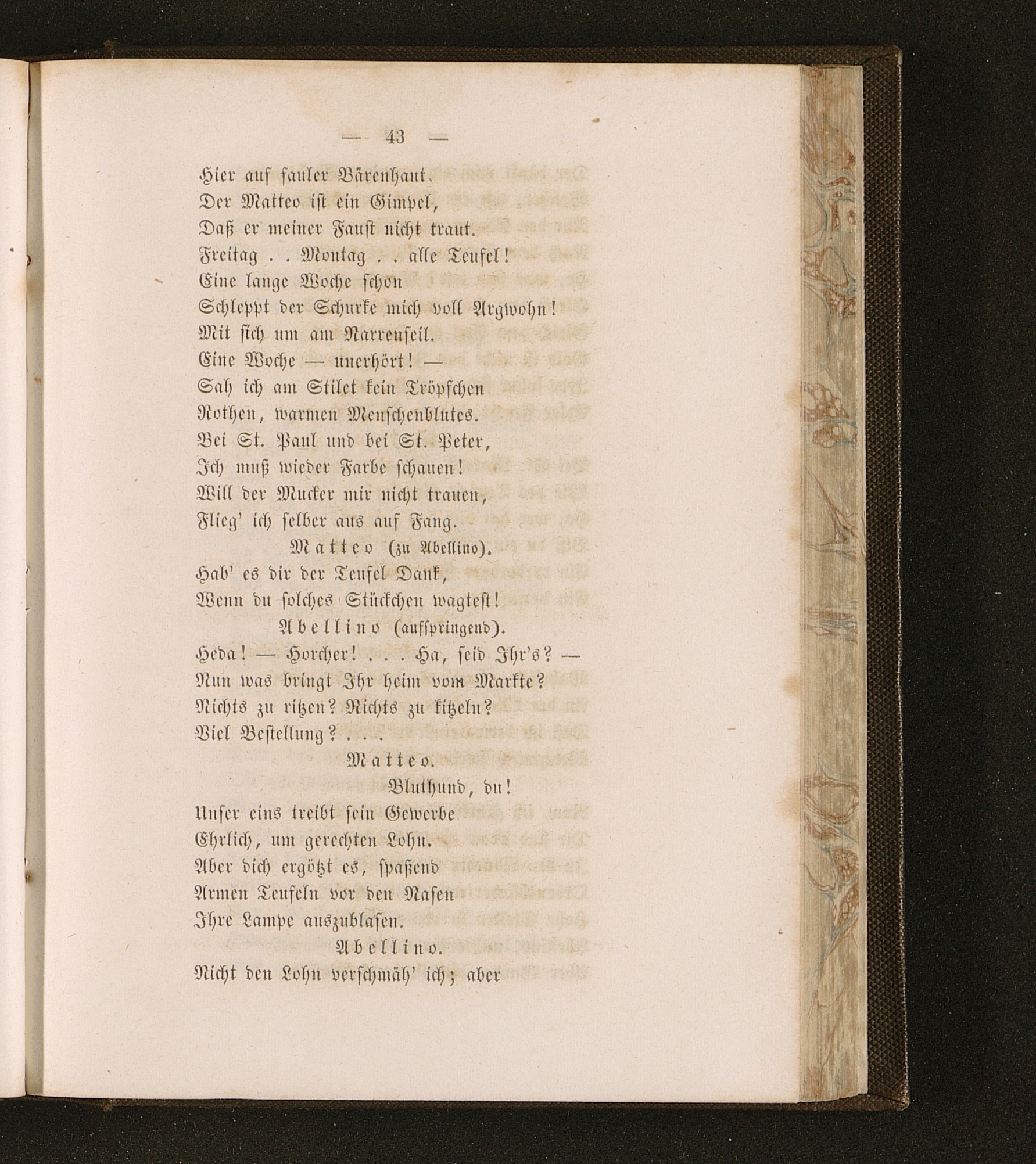 — 43 —

Hier auf fauler Bärenhaut.
Der Matteo ist ein Gimpel,
Daß er meiner Faust nicht traut.
Freitag . . Montag . . alle Teufel!
Eine lange Woche schon
Schleppt der Schurke mich voll Argwohn!
Mit sich um am Narrenseil.
Eine Woche — unerhört! —
Sah ich am Stilet kein Tröpfchen
Rothen, warmen Menschenblutes.
Bei St. Paul und bei St. Peter,
Ich muß wieder Farbe schauen!
Will der Mucker mir nicht trauen,
Flieg' ich selber aus auf Fang.

Matteo (zu Abellino).
Hab' es dir der Teufel Dank,
Wenn du solches Stückchen wagtest!

Abellino (aufspringend).
Heda! — Horcher! . . . Ha, seid Ihr's? —
Nun was bringt Ihr heim vom Markte?
Nichts zu ritzen? Nichts zu kitzeln?
Viel Bestellung? . . .

Matteo.
Bluthund, du!
Unser eins treibt sein Gewerbe
Ehrlich, um gerechten Lohn.
Aber dich ergötzt es, spaßend
Armen Teufeln vor den Nasen
Ihre Lampe auszublasen.

Abellino.
Nicht den Lohn verschmäh' ich; aber